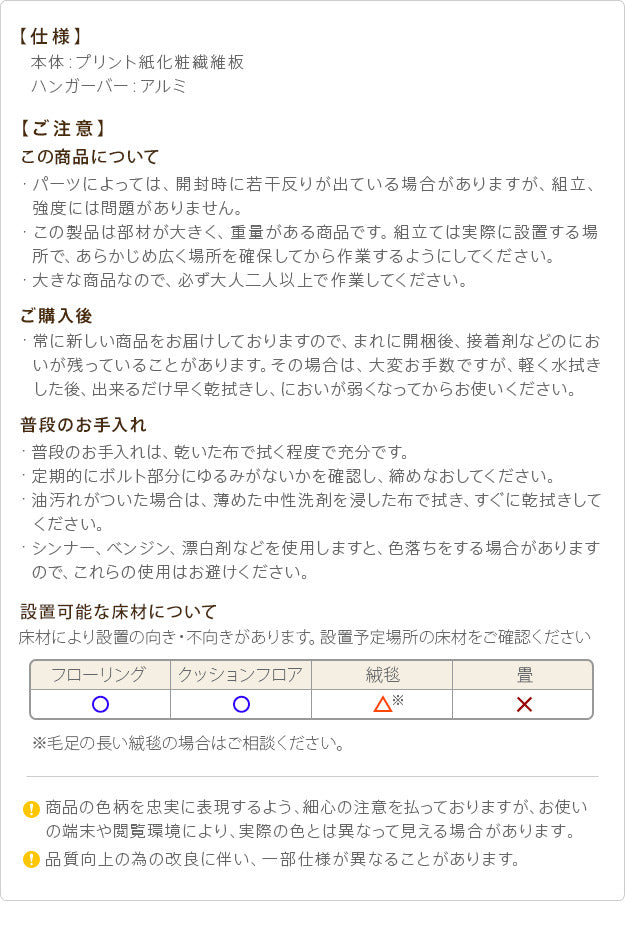 【仕様】
本体：プリント紙化粧繊維板
ハンガーバー：アルミ

【ご注意】
この商品について
・パーツによっては、開封時に若干反りが出ている場合がありますが、組立、強度には問題がありません。
・この製品は部材が大きく、重量がある商品です。組立ては実際に設置する場所で、あらかじめ広く場所を確保してから作業するようにしてください。
・大きな商品なので、必ず大人二人以上で作業してください。

ご購入後
・常に新しい商品をお届けしておりますので、まれに開梱後、接着剤などのにおいが残っていることがあります。その場合は、大変お手数ですが、軽く水拭きした後、出来るだけ早く乾拭きし、においが弱くなってからお使いください。

普段のお手入れ
・普段のお手入れは、乾いた布で拭く程度で充分です。
・定期的にボルト部分にゆるみがないかを確認し、締めなおしてください。
・油汚れがついた場合は、薄めた中性洗剤を浸した布で拭き、すぐに乾拭きしてください。
・シンナー、ベンジン、漂白剤などを使用しますと、色落ちをする場合がありますので、これらの使用はお避けください。

設置可能な床材について
床材により設置の向き・不向きがあります。設置予定場所の床材をご確認ください

| フローリング | クッションフロア | 絨毯 | 畳 |
|---|---|---|---|
| ○ | ○ | △※ | × |

※毛足の長い絨毯の場合はご相談ください。

商品の色柄を忠実に表現するよう、細心の注意を払っておりますが、お使いの端末や閲覧環境により、実際の色とは異なって見える場合があります。
品質向上の為の改良に伴い、一部仕様が異なることがあります。